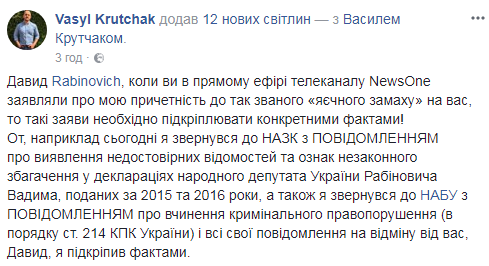 Vasyl Krutchak додав 12 нових світлин — з Василем Крутчаком.

3 год ·

Давид Rabinovich, коли ви в прямому ефірі телеканалу NewsOne заявляли про мою причетність до так званого «яєчного замаху» на вас, то такі заяви необхідно підкріплювати конкретними фактами!
От, наприклад сьогодні я звернувся до НАЗК з ПОВІДОМЛЕННЯМ про виявлення недостовірних відомостей та ознак незаконного збагачення у деклараціях народного депутата України Рабіновича Вадима, поданих за 2015 та 2016 роки, а також я звернувся до НАБУ з ПОВІДОМЛЕННЯМ про вчинення кримінального правопорушення (в порядку ст. 214 КПК України) і всі свої повідомлення на відміну від вас, Давид, я підкріпив фактами.